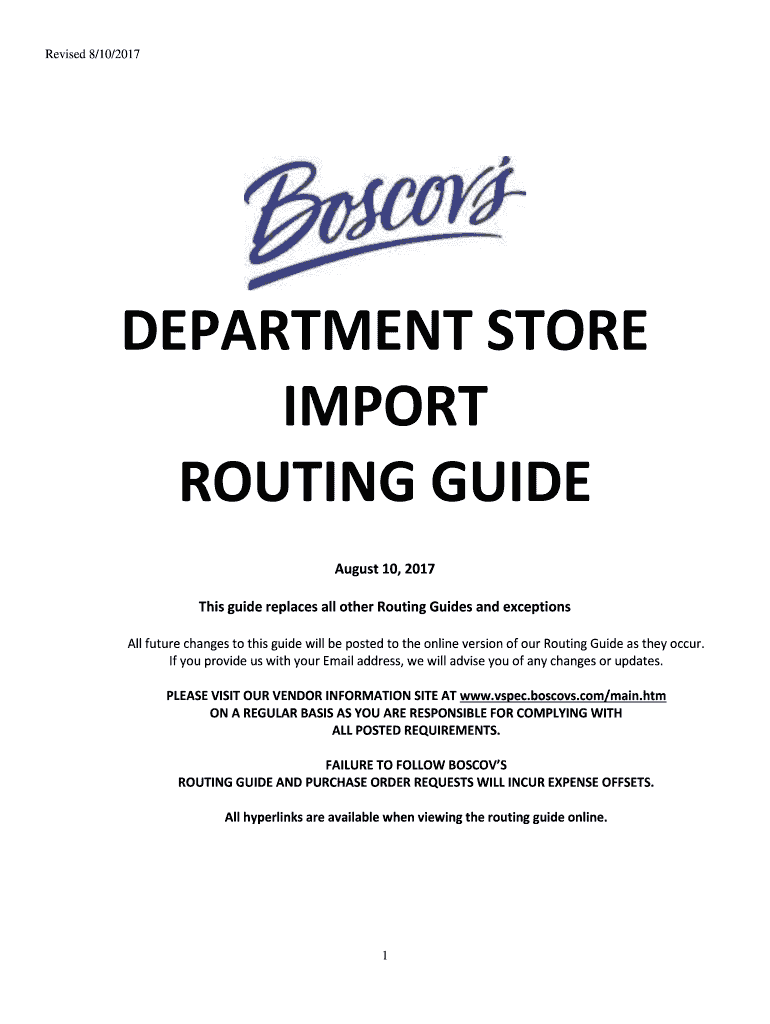 Revised 8/10/2017

Boscov's

DEPARTMENT STORE
IMPORT
ROUTING GUIDE

August 10, 2017

This guide replaces all other Routing Guides and exceptions

All future changes to this guide will be posted to the online version of our Routing Guide as they occur. If you provide us with your Email address, we will advise you of any changes or updates.

PLEASE VISIT OUR VENDOR INFORMATION SITE AT www.vspec.boscovs.com/main.htm
ON A REGULAR BASIS AS YOU ARE RESPONSIBLE FOR COMPLYING WITH
ALL POSTED REQUIREMENTS.

FAILURE TO FOLLOW BOSCOV'S
ROUTING GUIDE AND PURCHASE ORDER REQUESTS WILL INCUR EXPENSE OFFSETS.

All hyperlinks are available when viewing the routing guide online.

1